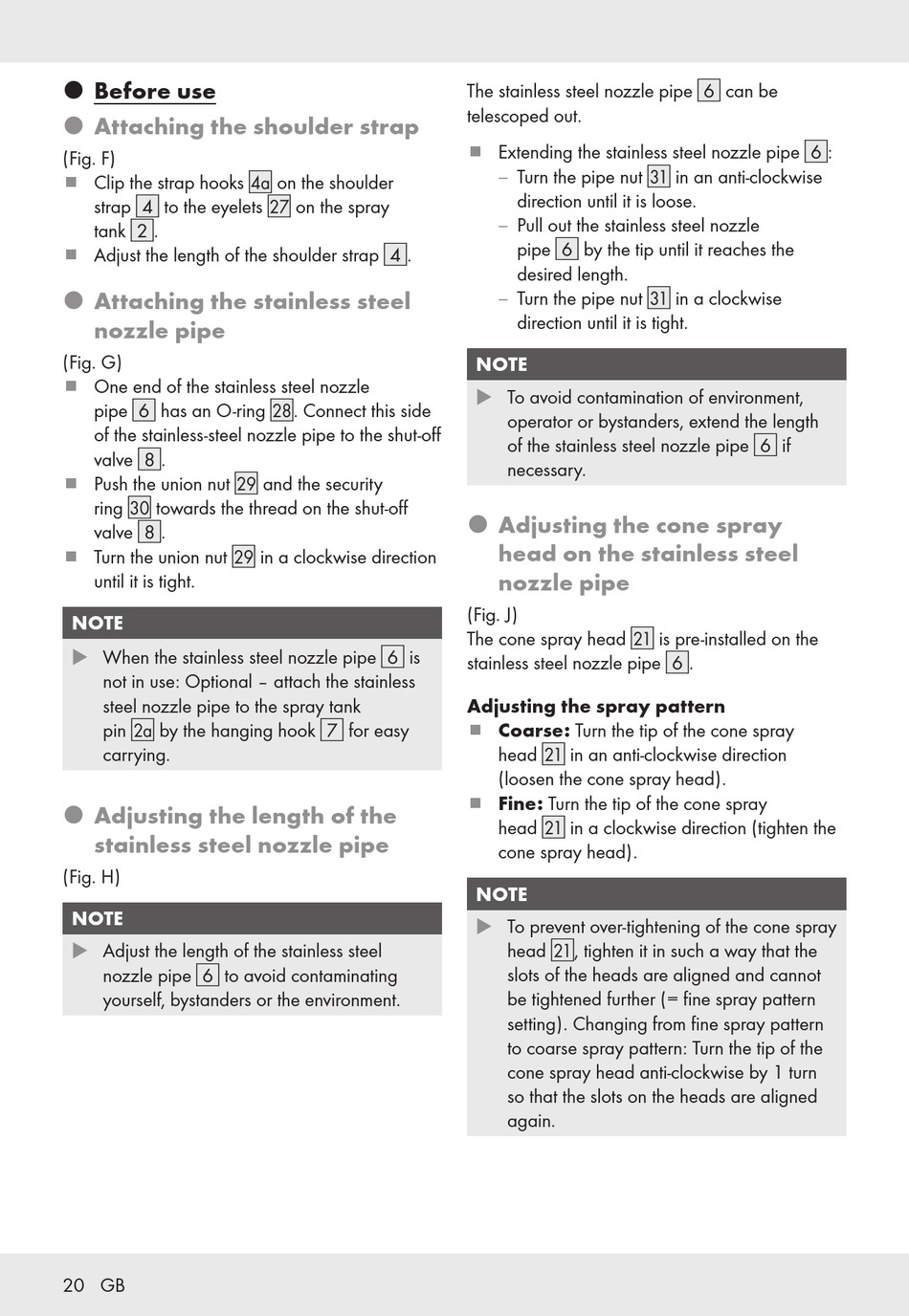 ● Before use

● Attaching the shoulder strap

(Fig. F)

■ Clip the strap hooks 4a on the shoulder strap 4 to the eyelets 27 on the spray tank 2.

■ Adjust the length of the shoulder strap 4.

● Attaching the stainless steel nozzle pipe

(Fig. G)

■ One end of the stainless steel nozzle pipe 6 has an O-ring 28. Connect this side of the stainless-steel nozzle pipe to the shut-off valve 8.

■ Push the union nut 29 and the security ring 30 towards the thread on the shut-off valve 8.

■ Turn the union nut 29 in a clockwise direction until it is tight.

NOTE

▶ When the stainless steel nozzle pipe 6 is not in use: Optional – attach the stainless steel nozzle pipe to the spray tank pin 2a by the hanging hook 7 for easy carrying.

● Adjusting the length of the stainless steel nozzle pipe

(Fig. H)

NOTE

▶ Adjust the length of the stainless steel nozzle pipe 6 to avoid contaminating yourself, bystanders or the environment.

The stainless steel nozzle pipe 6 can be telescoped out.

■ Extending the stainless steel nozzle pipe 6:
– Turn the pipe nut 31 in an anti-clockwise direction until it is loose.
– Pull out the stainless steel nozzle pipe 6 by the tip until it reaches the desired length.
– Turn the pipe nut 31 in a clockwise direction until it is tight.

NOTE

▶ To avoid contamination of environment, operator or bystanders, extend the length of the stainless steel nozzle pipe 6 if necessary.

● Adjusting the cone spray head on the stainless steel nozzle pipe

(Fig. J)
The cone spray head 21 is pre-installed on the stainless steel nozzle pipe 6.

Adjusting the spray pattern

■ Coarse: Turn the tip of the cone spray head 21 in an anti-clockwise direction (loosen the cone spray head).

■ Fine: Turn the tip of the cone spray head 21 in a clockwise direction (tighten the cone spray head).

NOTE

▶ To prevent over-tightening of the cone spray head 21, tighten it in such a way that the slots of the heads are aligned and cannot be tightened further (= fine spray pattern setting). Changing from fine spray pattern to coarse spray pattern: Turn the tip of the cone spray head anti-clockwise by 1 turn so that the slots on the heads are aligned again.

20 GB